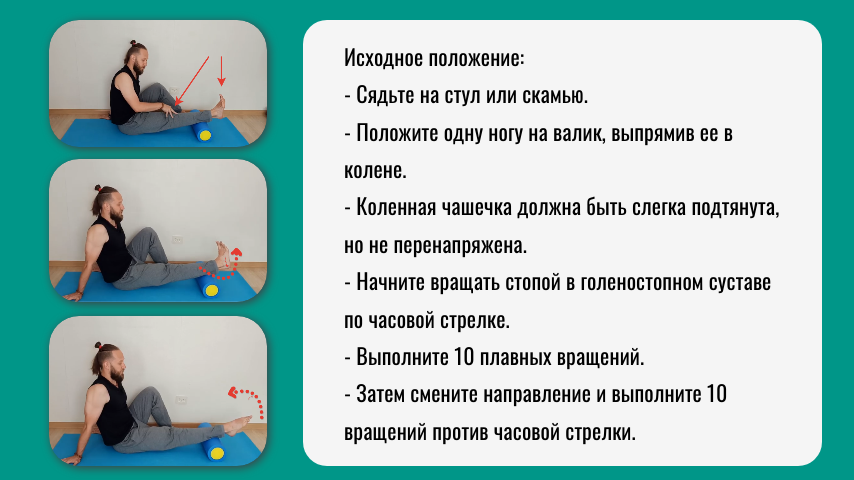 Исходное положение:
- Сядьте на стул или скамью.
- Положите одну ногу на валик, выпрямив ее в колене.
- Коленная чашечка должна быть слегка подтянута, но не перенапряжена.
- Начните вращать стопой в голеностопном суставе по часовой стрелке.
- Выполните 10 плавных вращений.
- Затем смените направление и выполните 10 вращений против часовой стрелки.